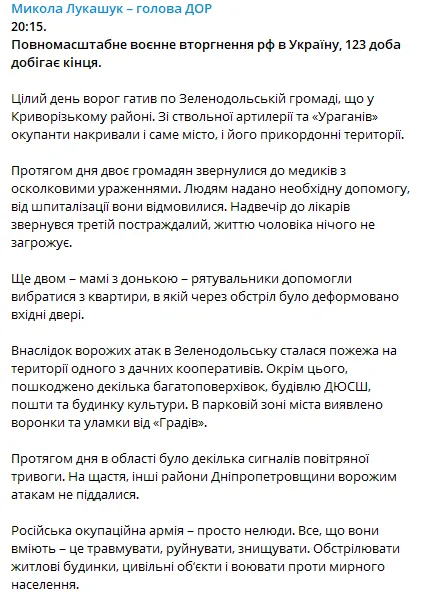 Микола Лукашук – голова ДОР
20:15.
Повномасштабне воєнне вторгнення рф в Україну, 123 доба добігає кінця.

Цілий день ворог гатив по Зеленодольській громаді, що у Криворізькому районі. Зі ствольної артилерії та «Ураганів» окупанти накривали і саме місто, і його прикордонні території.

Протягом дня двоє громадян звернулися до медиків з осколковими ураженнями. Людям надано необхідну допомогу, від шпиталізації вони відмовилися. Надвечір до лікарів звернувся третій постраждалий, життю чоловіка нічого не загрожує.

Ще двом – мамі з донькою – рятувальники допомогли вибратися з квартири, в якій через обстріл було деформовано вхідні двері.

Внаслідок ворожих атак в Зеленодольську сталася пожежа на території одного з дачних кооперативів. Окрім цього, пошкоджено декілька багатоповерхівок, будівлю ДЮСШ, пошти та будинку культури. В парковій зоні міста виявлено воронки та уламки від «Градів».

Протягом дня в області було декілька сигналів повітряної тривоги. На щастя, інші райони Дніпропетровщини ворожим атакам не піддалися.

Російська окупаційна армія – просто нелюди. Все, що вони вміють – це травмувати, руйнувати, знищувати. Обстрілювати житлові будинки, цивільні об'єкти і воювати проти мирного населення.